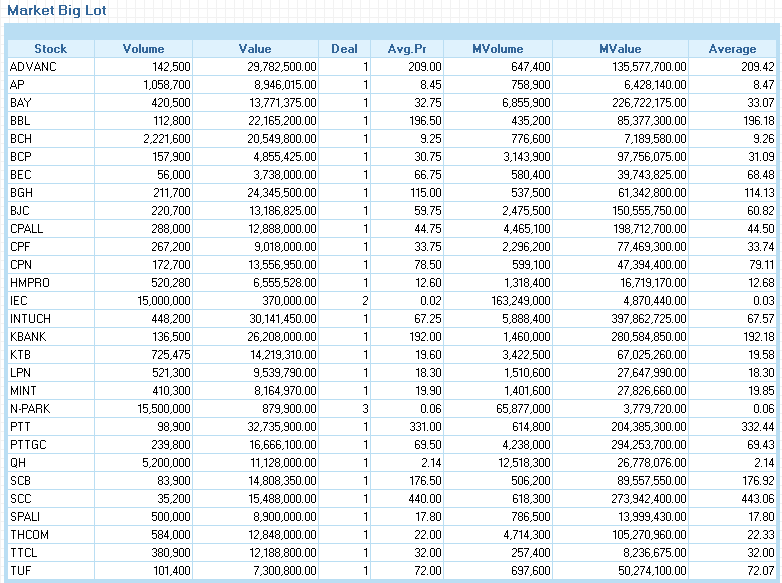 Market Big Lot

| Stock | Volume | Value | Deal | Avg.Pr | MVolume | MValue | Average |
|---|---|---|---|---|---|---|---|
| ADVANC | 142,500 | 29,782,500.00 | 1 | 209.00 | 647,400 | 135,577,700.00 | 209.42 |
| AP | 1,058,700 | 8,946,015.00 | 1 | 8.45 | 758,900 | 6,428,140.00 | 8.47 |
| BAY | 420,500 | 13,771,375.00 | 1 | 32.75 | 6,855,900 | 226,722,175.00 | 33.07 |
| BBL | 112,800 | 22,165,200.00 | 1 | 196.50 | 435,200 | 85,377,300.00 | 196.18 |
| BCH | 2,221,600 | 20,549,800.00 | 1 | 9.25 | 776,600 | 7,189,580.00 | 9.26 |
| BCP | 157,900 | 4,855,425.00 | 1 | 30.75 | 3,143,900 | 97,756,075.00 | 31.09 |
| BEC | 56,000 | 3,738,000.00 | 1 | 66.75 | 580,400 | 39,743,825.00 | 68.48 |
| BGH | 211,700 | 24,345,500.00 | 1 | 115.00 | 537,500 | 61,342,800.00 | 114.13 |
| BJC | 220,700 | 13,186,825.00 | 1 | 59.75 | 2,475,500 | 150,555,750.00 | 60.82 |
| CPALL | 288,000 | 12,888,000.00 | 1 | 44.75 | 4,465,100 | 198,712,700.00 | 44.50 |
| CPF | 267,200 | 9,018,000.00 | 1 | 33.75 | 2,296,200 | 77,469,300.00 | 33.74 |
| CPN | 172,700 | 13,556,950.00 | 1 | 78.50 | 599,100 | 47,394,400.00 | 79.11 |
| HMPRO | 520,280 | 6,555,528.00 | 1 | 12.60 | 1,318,400 | 16,719,170.00 | 12.68 |
| IEC | 15,000,000 | 370,000.00 | 2 | 0.02 | 163,249,000 | 4,870,440.00 | 0.03 |
| INTUCH | 448,200 | 30,141,450.00 | 1 | 67.25 | 5,888,400 | 397,862,725.00 | 67.57 |
| KBANK | 136,500 | 26,208,000.00 | 1 | 192.00 | 1,460,000 | 280,584,850.00 | 192.18 |
| KTB | 725,475 | 14,219,310.00 | 1 | 19.60 | 3,422,500 | 67,025,260.00 | 19.58 |
| LPN | 521,300 | 9,539,790.00 | 1 | 18.30 | 1,510,600 | 27,647,990.00 | 18.30 |
| MINT | 410,300 | 8,164,970.00 | 1 | 19.90 | 1,401,600 | 27,826,660.00 | 19.85 |
| N-PARK | 15,500,000 | 879,900.00 | 3 | 0.06 | 65,877,000 | 3,779,720.00 | 0.06 |
| PTT | 98,900 | 32,735,900.00 | 1 | 331.00 | 614,800 | 204,385,300.00 | 332.44 |
| PTTGC | 239,800 | 16,666,100.00 | 1 | 69.50 | 4,238,000 | 294,253,700.00 | 69.43 |
| QH | 5,200,000 | 11,128,000.00 | 1 | 2.14 | 12,518,300 | 26,778,076.00 | 2.14 |
| SCB | 83,900 | 14,808,350.00 | 1 | 176.50 | 506,200 | 89,557,550.00 | 176.92 |
| SCC | 35,200 | 15,488,000.00 | 1 | 440.00 | 618,300 | 273,942,400.00 | 443.06 |
| SPALI | 500,000 | 8,900,000.00 | 1 | 17.80 | 786,500 | 13,999,430.00 | 17.80 |
| THCOM | 584,000 | 12,848,000.00 | 1 | 22.00 | 4,714,300 | 105,270,960.00 | 22.33 |
| TTCL | 380,900 | 12,188,800.00 | 1 | 32.00 | 257,400 | 8,236,675.00 | 32.00 |
| TUF | 101,400 | 7,300,800.00 | 1 | 72.00 | 697,600 | 50,274,100.00 | 72.07 |